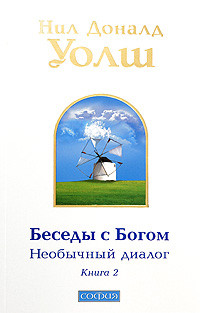 Нил Доналд
Уолш

Беседы с Богом
Необычный диалог
Книга 2

софия